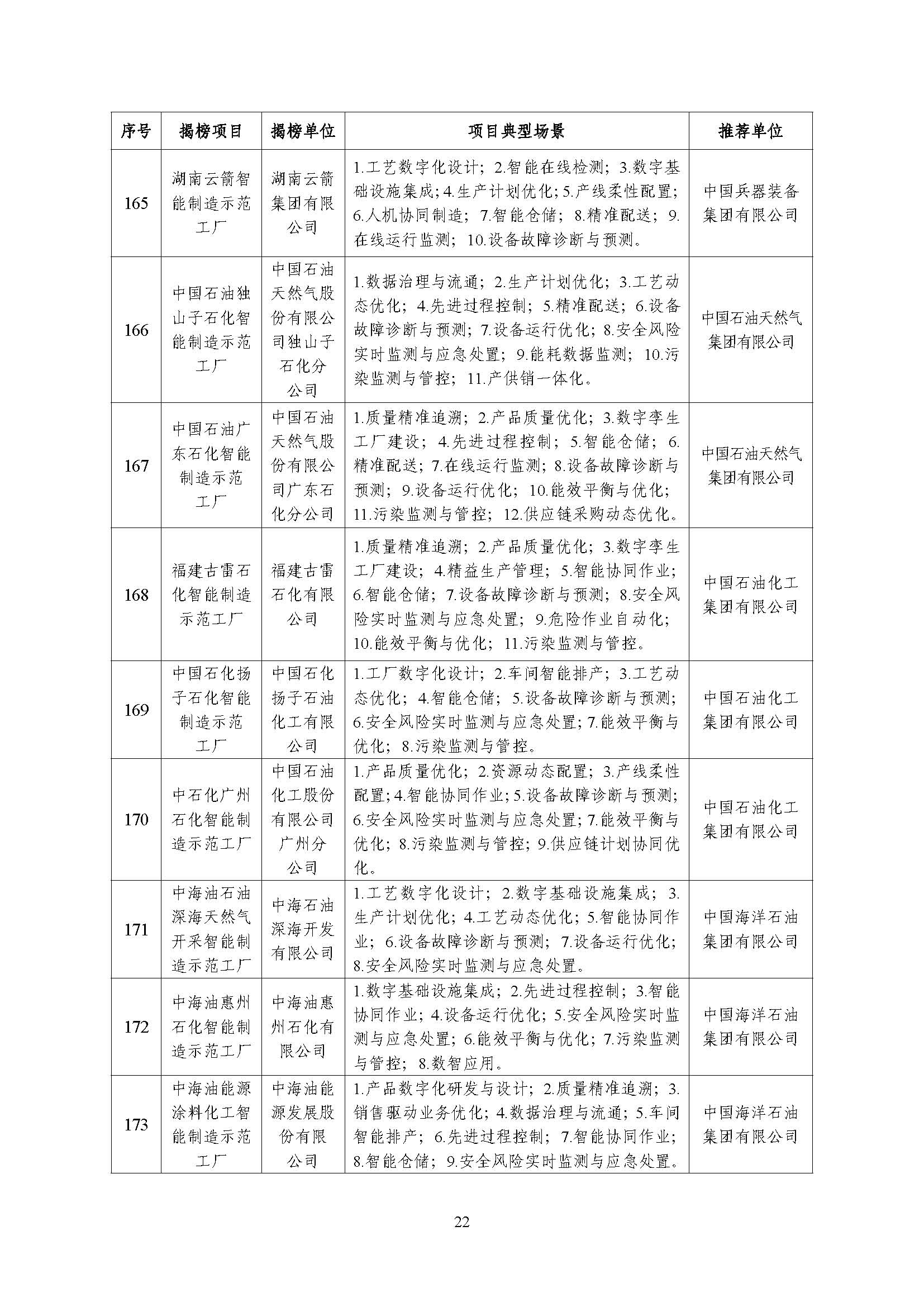 | 序号 | 揭榜项目 | 揭榜单位 | 项目典型场景 | 推荐单位 |
|---|---|---|---|---|
| 165 | 湖南云箭智能制造示范工厂 | 湖南云箭集团有限公司 | 1.工艺数字化设计；2.智能在线检测；3.数字基础设施集成；4.生产计划优化；5.产线柔性配置；6.人机协同制造；7.智能仓储；8.精准配送；9.在线运行监测；10.设备故障诊断与预测。 | 中国兵器装备集团有限公司 |
| 166 | 中国石油独山子石化智能制造示范工厂 | 中国石油天然气股份有限公司独山子石化分公司 | 1.数据治理与流通；2.生产计划优化；3.工艺动态优化；4.先进过程控制；5.精准配送；6.设备故障诊断与预测；7.设备运行优化；8.安全风险实时监测与应急处置；9.能耗数据监测；10.污染监测与管控；11.产供销一体化。 | 中国石油天然气集团有限公司 |
| 167 | 中国石油广东石化智能制造示范工厂 | 中国石油天然气股份有限公司广东石化分公司 | 1.质量精准追溯；2.产品质量优化；3.数字孪生工厂建设；4.先进过程控制；5.智能仓储；6.精准配送；7.在线运行监测；8.设备故障诊断与预测；9.设备运行优化；10.能效平衡与优化；11.污染监测与管控；12.供应链采购动态优化。 | 中国石油天然气集团有限公司 |
| 168 | 福建古雷石化智能制造示范工厂 | 福建古雷石化有限公司 | 1.质量精准追溯；2.产品质量优化；3.数字孪生工厂建设；4.精益生产管理；5.智能协同作业；6.智能仓储；7.设备故障诊断与预测；8.安全风险实时监测与应急处置；9.危险作业自动化；10.能效平衡与优化；11.污染监测与管控。 | 中国石油化工集团有限公司 |
| 169 | 中国石化扬子石化智能制造示范工厂 | 中国石化扬子石油化工有限公司 | 1.工厂数字化设计；2.车间智能排产；3.工艺动态优化；4.智能仓储；5.设备故障诊断与预测；6.安全风险实时监测与应急处置；7.能效平衡与优化；8.污染监测与管控。 | 中国石油化工集团有限公司 |
| 170 | 中石化广州石化智能制造示范工厂 | 中国石油化工股份有限公司广州分公司 | 1.产品质量优化；2.资源动态配置；3.产线柔性配置；4.智能协同作业；5.设备故障诊断与预测；6.安全风险实时监测与应急处置；7.能效平衡与优化；8.污染监测与管控；9.供应链计划协同优化。 | 中国石油化工集团有限公司 |
| 171 | 中海油石油深海天然气开采智能制造示范工厂 | 中海石油深海开发有限公司 | 1.工艺数字化设计；2.数字基础设施集成；3.生产计划优化；4.工艺动态优化；5.智能协同作业；6.设备故障诊断与预测；7.设备运行优化；8.安全风险实时监测与应急处置。 | 中国海洋石油集团有限公司 |
| 172 | 中海油惠州石化智能制造示范工厂 | 中海油惠州石化有限公司 | 1.数字基础设施集成；2.先进过程控制；3.智能协同作业；4.设备运行优化；5.安全风险实时监测与应急处置；6.能效平衡与优化；7.污染监测与管控；8.数智应用。 | 中国海洋石油集团有限公司 |
| 173 | 中海油能源涂料化工智能制造示范工厂 | 中海油能源发展股份有限公司 | 1.产品数字化研发与设计；2.质量精准追溯；3.销售驱动业务优化；4.数据治理与流通；5.车间智能排产；6.先进过程控制；7.智能协同作业；8.智能仓储；9.安全风险实时监测与应急处置。 | 中国海洋石油集团有限公司 |

22